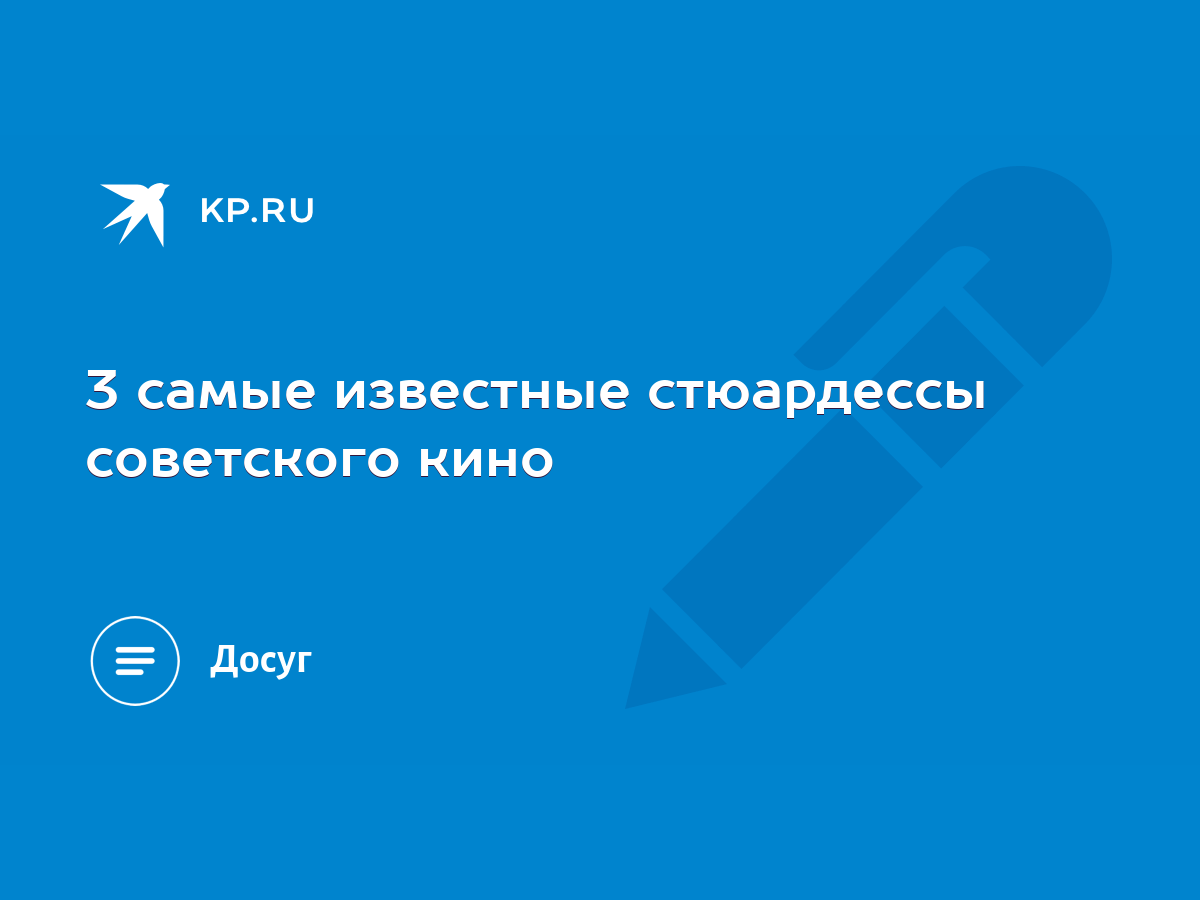 KP.RU

3 самые известные стюардессы советского кино

Досуг